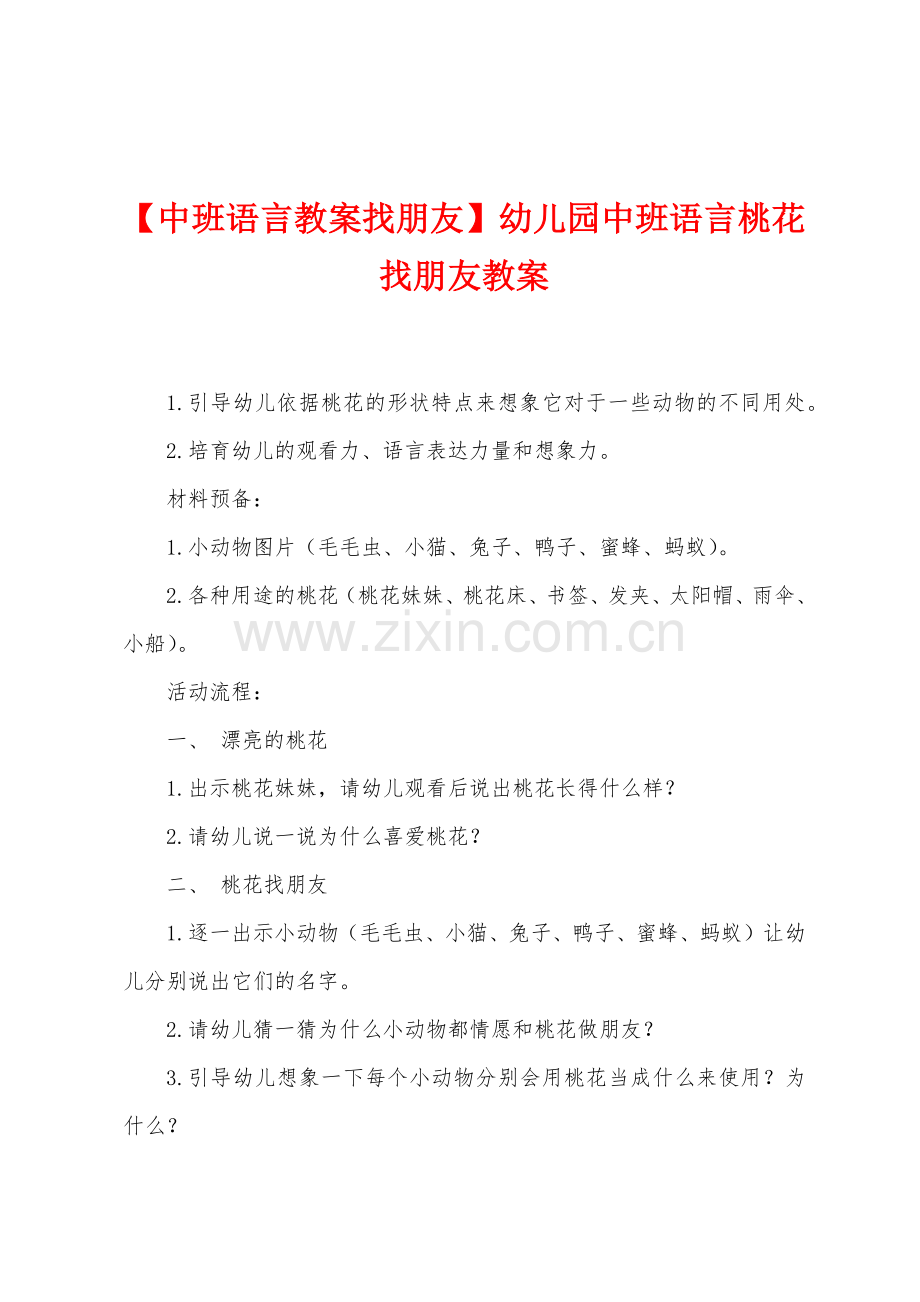 【中班语言教案找朋友】幼儿园中班语言桃花找朋友教案

1.引导幼儿依据桃花的形状特点来想象它对于一些动物的不同用处。

2.培育幼儿的观看力、语言表达力量和想象力。

材料预备：

1.小动物图片（毛毛虫、小猫、兔子、鸭子、蜜蜂、蚂蚁）。

2.各种用途的桃花（桃花妹妹、桃花床、书签、发夹、太阳帽、雨伞、小船）。

www.zixin.com.cn

活动流程：

一、 漂亮的桃花

1.出示桃花妹妹，请幼儿观看后说出桃花长得什么样？

2.请幼儿说一说为什么喜爱桃花？

二、 桃花找朋友

1.逐一出示小动物（毛毛虫、小猫、兔子、鸭子、蜜蜂、蚂蚁）让幼儿分别说出它们的名字。

2.请幼儿猜一猜为什么小动物都情愿和桃花做朋友？

3.引导幼儿想象一下每个小动物分别会用桃花当成什么来使用？为什么？